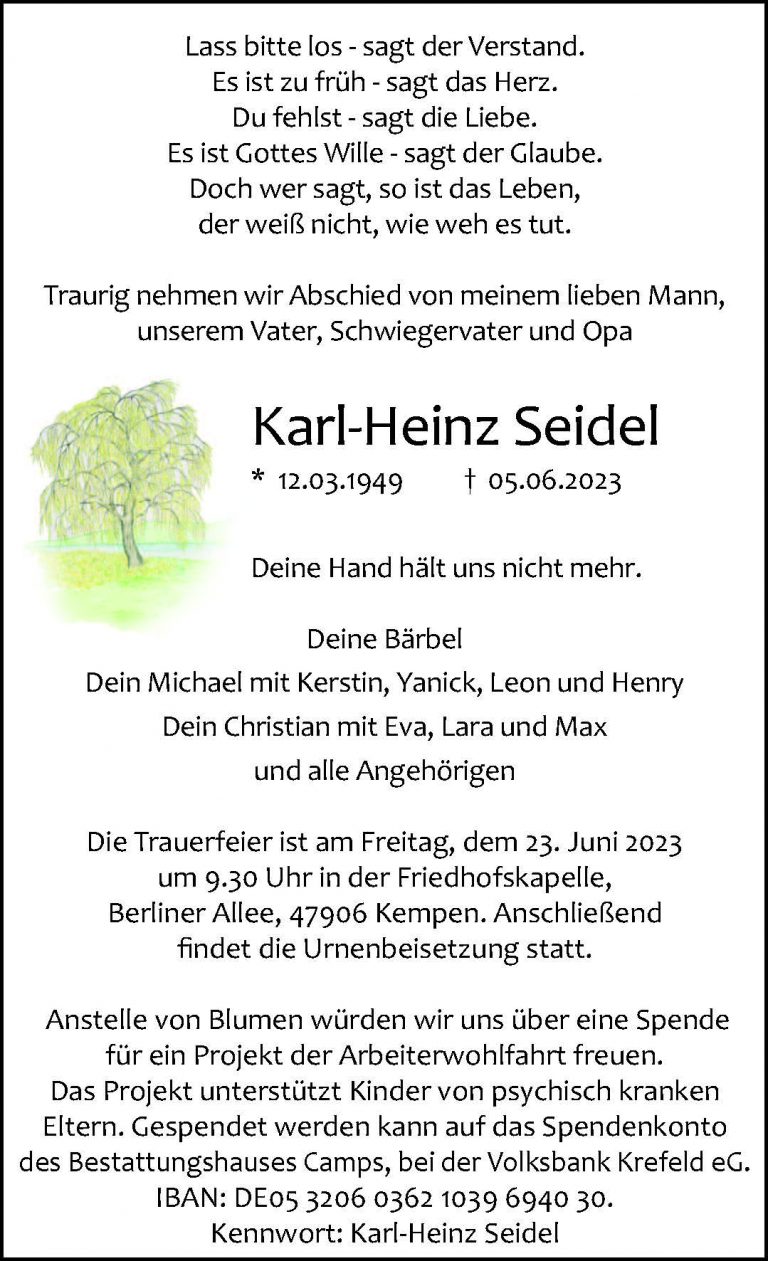 Lass bitte los - sagt der Verstand.
Es ist zu früh - sagt das Herz.
Du fehlst - sagt die Liebe.
Es ist Gottes Wille - sagt der Glaube.
Doch wer sagt, so ist das Leben,
der weiß nicht, wie weh es tut.

Traurig nehmen wir Abschied von meinem lieben Mann, unserem Vater, Schwiegervater und Opa

Karl-Heinz Seidel

* 12.03.1949 † 05.06.2023

Deine Hand hält uns nicht mehr.

Deine Bärbel
Dein Michael mit Kerstin, Yanick, Leon und Henry
Dein Christian mit Eva, Lara und Max
und alle Angehörigen

Die Trauerfeier ist am Freitag, dem 23. Juni 2023 um 9.30 Uhr in der Friedhofskapelle, Berliner Allee, 47906 Kempen. Anschließend findet die Urnenbeisetzung statt.

Anstelle von Blumen würden wir uns über eine Spende für ein Projekt der Arbeiterwohlfahrt freuen. Das Projekt unterstützt Kinder von psychisch kranken Eltern. Gespendet werden kann auf das Spendenkonto des Bestattungshauses Camps, bei der Volksbank Krefeld eG. IBAN: DE05 3206 0362 1039 6940 30.
Kennwort: Karl-Heinz Seidel